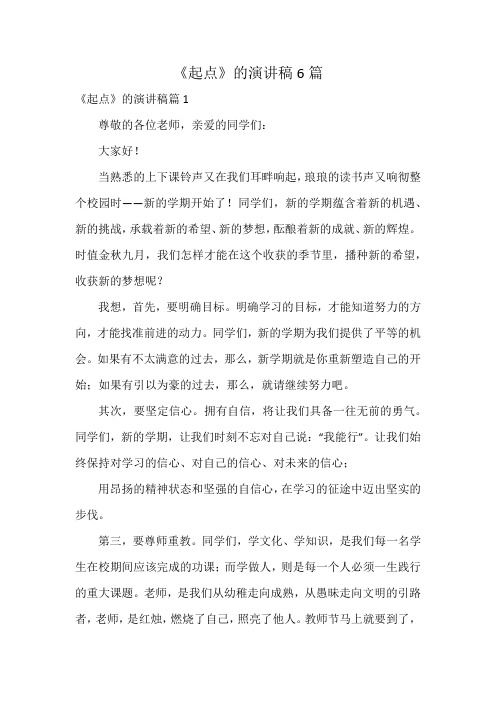 《起点》的演讲稿6篇

《起点》的演讲稿篇1

尊敬的各位老师，亲爱的同学们：

大家好！

当熟悉的上下课铃声又在我们耳畔响起，琅琅的读书声又响彻整个校园时——新的学期开始了！同学们，新的学期蕴含着新的机遇、新的挑战，承载着新的希望、新的梦想，酝酿着新的成就、新的辉煌。时值金秋九月，我们怎样才能在这个收获的季节里，播种新的希望，收获新的梦想呢？

我想，首先，要明确目标。明确学习的目标，才能知道努力的方向，才能找准前进的动力。同学们，新的学期为我们提供了平等的机会。如果有不太满意的过去，那么，新学期就是你重新塑造自己的开始；如果有引以为豪的过去，那么，就请继续努力吧。

其次，要坚定信心。拥有自信，将让我们具备一往无前的勇气。同学们，新的学期，让我们时刻不忘对自己说："我能行"。让我们始终保持对学习的信心、对自己的信心、对未来的信心；

用昂扬的精神状态和坚强的自信心，在学习的征途中迈出坚实的步伐。

第三，要尊师重教。同学们，学文化、学知识，是我们每一名学生在校期间应该完成的功课；而学做人，则是每一个人必须一生践行的重大课题。老师，是我们从幼稚走向成熟，从愚昧走向文明的引路者，老师，是红烛，燃烧了自己，照亮了他人。教师节马上就要到了，